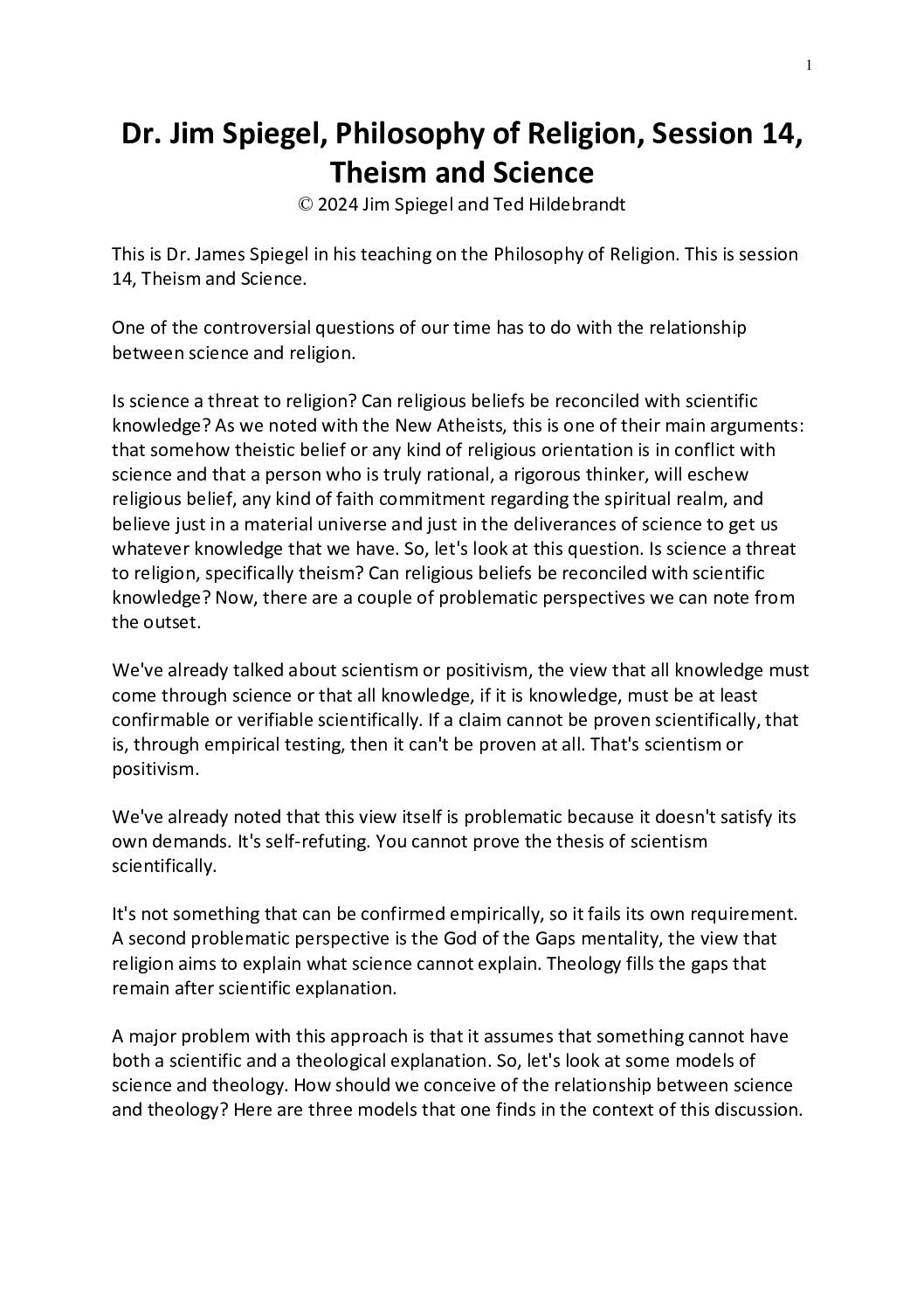 1

Dr. Jim Spiegel, Philosophy of Religion, Session 14, Theism and Science

© 2024 Jim Spiegel and Ted Hildebrandt

This is Dr. James Spiegel in his teaching on the Philosophy of Religion. This is session 14, Theism and Science.

One of the controversial questions of our time has to do with the relationship between science and religion.

Is science a threat to religion? Can religious beliefs be reconciled with scientific knowledge? As we noted with the New Atheists, this is one of their main arguments: that somehow theistic belief or any kind of religious orientation is in conflict with science and that a person who is truly rational, a rigorous thinker, will eschew religious belief, any kind of faith commitment regarding the spiritual realm, and believe just in a material universe and just in the deliverances of science to get us whatever knowledge that we have. So, let's look at this question. Is science a threat to religion, specifically theism? Can religious beliefs be reconciled with scientific knowledge? Now, there are a couple of problematic perspectives we can note from the outset.

We've already talked about scientism or positivism, the view that all knowledge must come through science or that all knowledge, if it is knowledge, must be at least confirmable or verifiable scientifically. If a claim cannot be proven scientifically, that is, through empirical testing, then it can't be proven at all. That's scientism or positivism.

We've already noted that this view itself is problematic because it doesn't satisfy its own demands. It's self-refuting. You cannot prove the thesis of scientism scientifically.

It's not something that can be confirmed empirically, so it fails its own requirement. A second problematic perspective is the God of the Gaps mentality, the view that religion aims to explain what science cannot explain. Theology fills the gaps that remain after scientific explanation.

A major problem with this approach is that it assumes that something cannot have both a scientific and a theological explanation. So, let's look at some models of science and theology. How should we conceive of the relationship between science and theology? Here are three models that one finds in the context of this discussion.